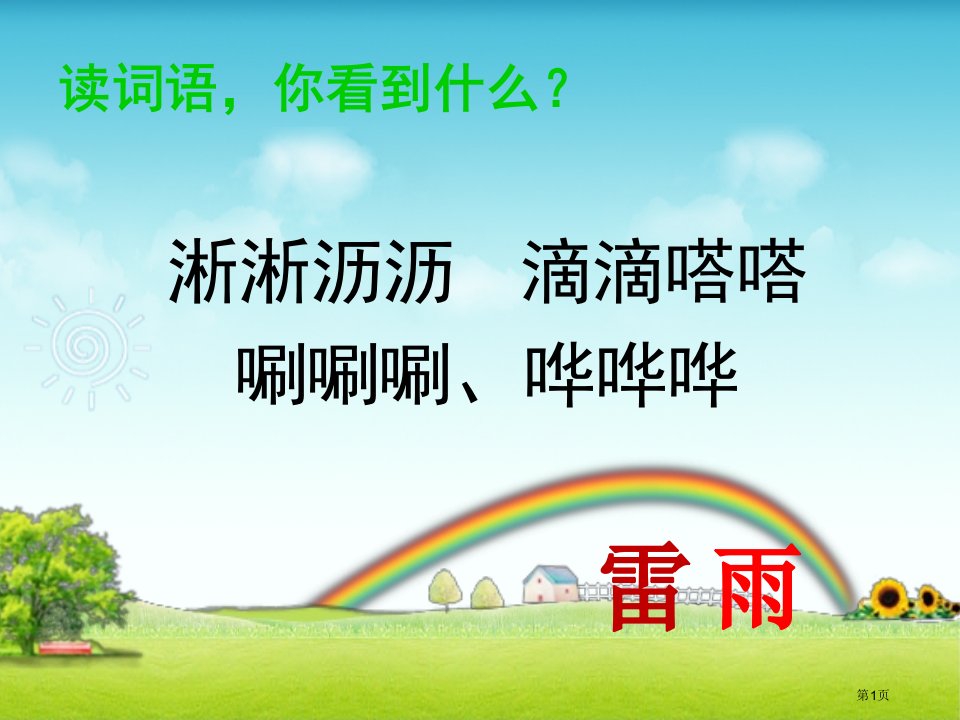 读词语，你看到什么？

淅淅沥沥　滴滴嗒嗒
唰唰唰、哗哗哗

雷雨

第1页